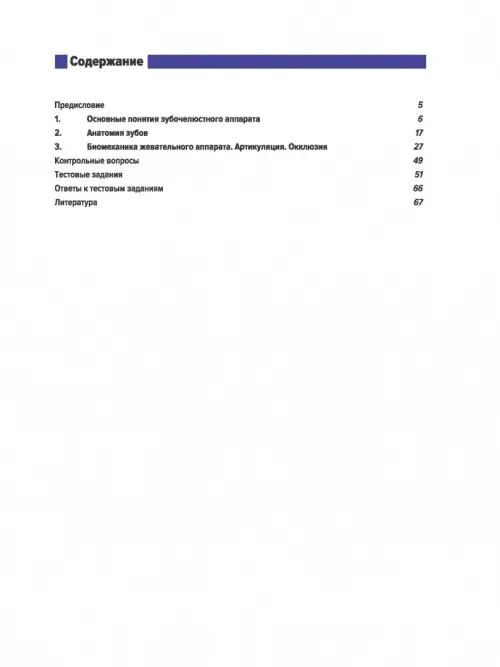 Содержание

Предисловие 5
1. Основные понятия зубочелюстного аппарата 6
2. Анатомия зубов 17
3. Биомеханика жевательного аппарата. Артикуляция. Окклюзия 27
Контрольные вопросы 49
Тестовые задания 51
Ответы к тестовым заданиям 66
Литература 67